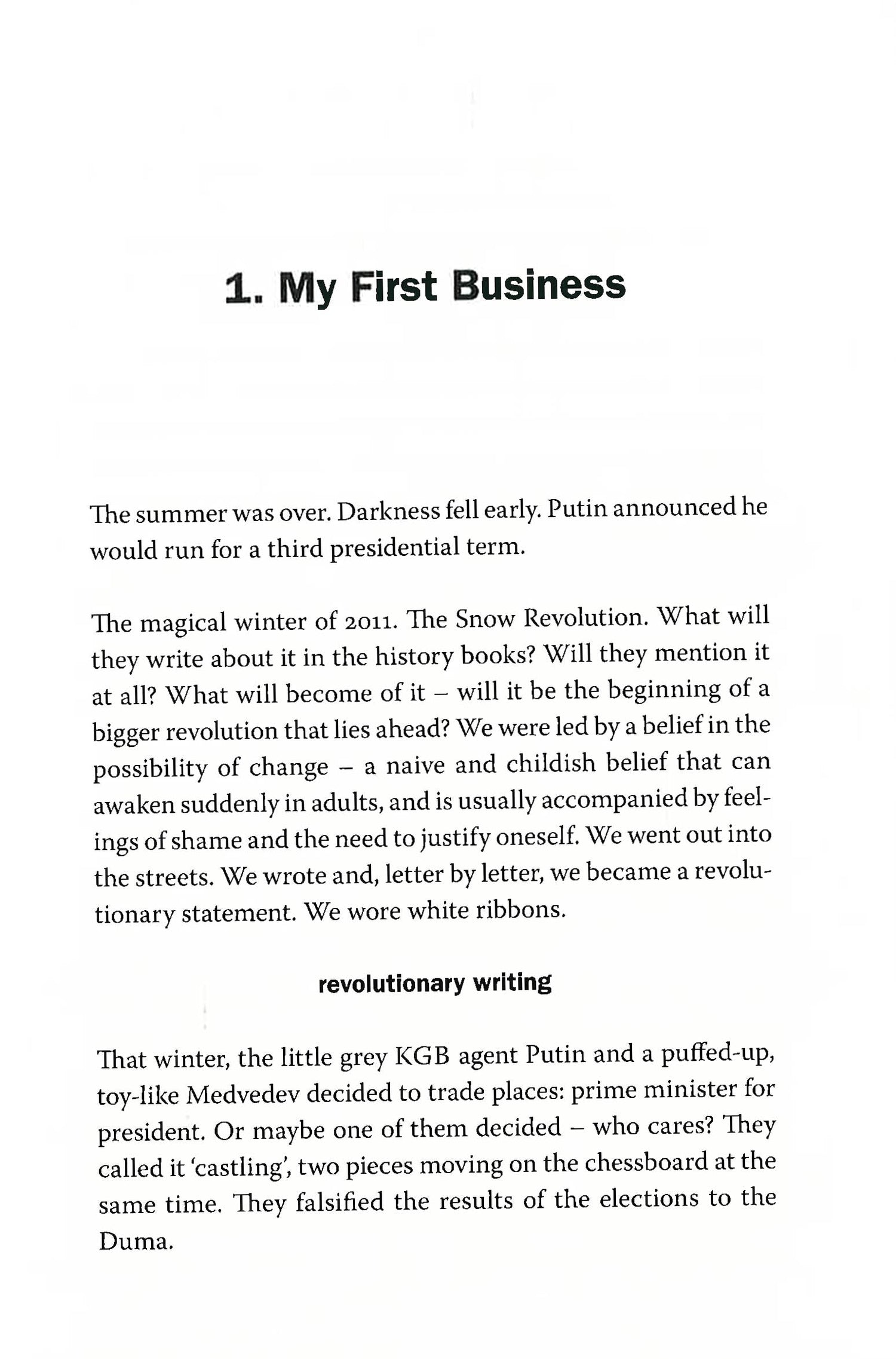 1. My First Business

The summer was over. Darkness fell early. Putin announced he would run for a third presidential term.

The magical winter of 2011. The Snow Revolution. What will they write about it in the history books? Will they mention it at all? What will become of it – will it be the beginning of a bigger revolution that lies ahead? We were led by a belief in the possibility of change – a naive and childish belief that can awaken suddenly in adults, and is usually accompanied by feelings of shame and the need to justify oneself. We went out into the streets. We wrote and, letter by letter, we became a revolutionary statement. We wore white ribbons.

revolutionary writing

That winter, the little grey KGB agent Putin and a puffed-up, toy-like Medvedev decided to trade places: prime minister for president. Or maybe one of them decided – who cares? They called it 'castling', two pieces moving on the chessboard at the same time. They falsified the results of the elections to the Duma.